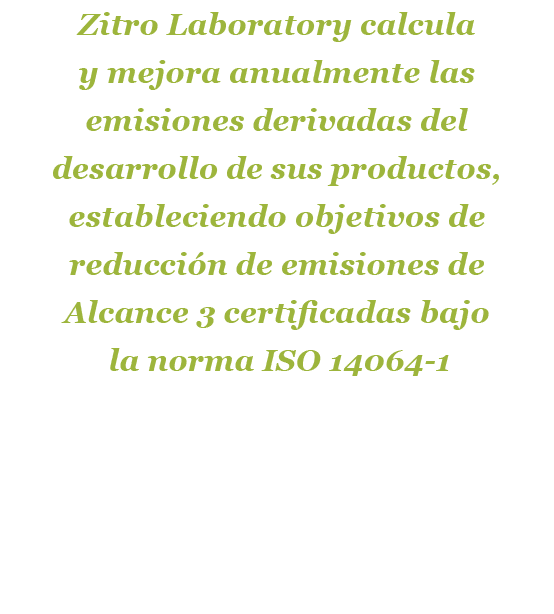 Zitro Laboratory calcula y mejora anualmente las emisiones derivadas del desarrollo de sus productos, estableciendo objetivos de reducción de emisiones de Alcance 3 certificadas bajo la norma ISO 14064-1